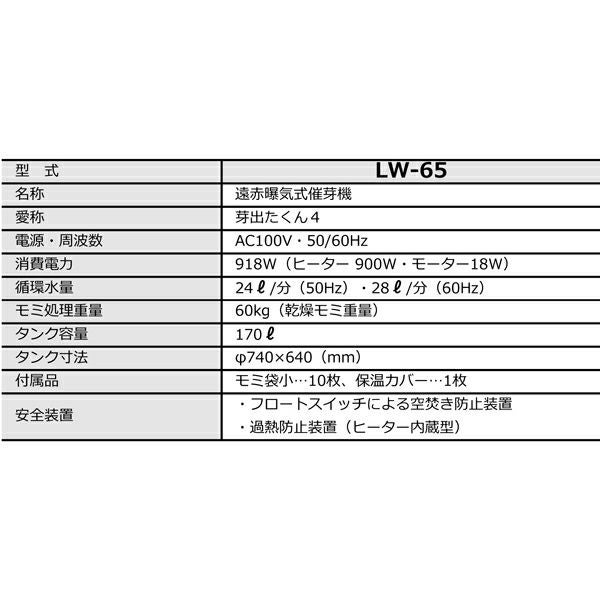 | 型　式 | LW-65 |
|---|---|
| 名称 | 遠赤曝気式催芽機 |
| 愛称 | 芽出たくん4 |
| 電源・周波数 | AC100V・50/60Hz |
| 消費電力 | 918W（ヒーター 900W・モーター18W） |
| 循環水量 | 24ℓ/分（50Hz）・28ℓ/分（60Hz） |
| モミ処理重量 | 60kg（乾燥モミ重量） |
| タンク容量 | 170ℓ |
| タンク寸法 | φ740×640（mm） |
| 付属品 | モミ袋小…10枚、保温カバー…1枚 |
| 安全装置 | ・フロートスイッチによる空焚き防止装置 ・過熱防止装置（ヒーター内蔵型） |